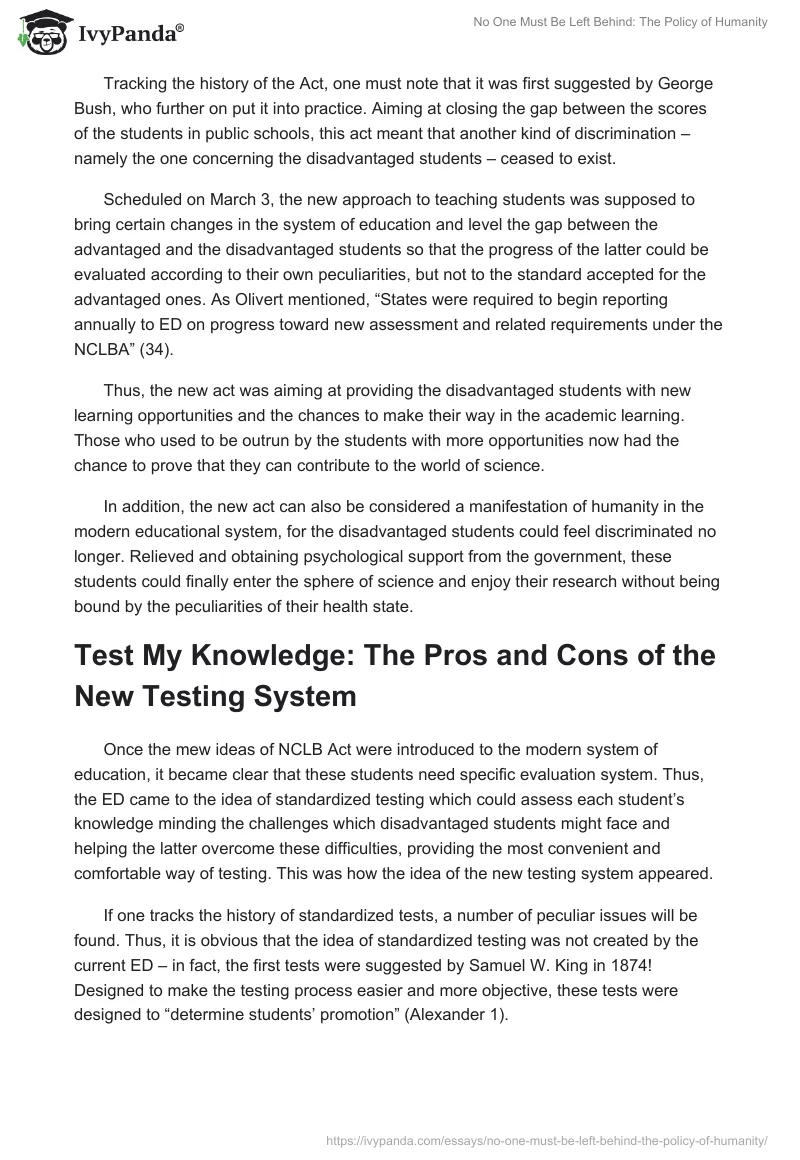 IvyPanda®

No One Must Be Left Behind: The Policy of Humanity

Tracking the history of the Act, one must note that it was first suggested by George Bush, who further on put it into practice. Aiming at closing the gap between the scores of the students in public schools, this act meant that another kind of discrimination – namely the one concerning the disadvantaged students – ceased to exist.

Scheduled on March 3, the new approach to teaching students was supposed to bring certain changes in the system of education and level the gap between the advantaged and the disadvantaged students so that the progress of the latter could be evaluated according to their own peculiarities, but not to the standard accepted for the advantaged ones. As Olivert mentioned, “States were required to begin reporting annually to ED on progress toward new assessment and related requirements under the NCLBA” (34).

Thus, the new act was aiming at providing the disadvantaged students with new learning opportunities and the chances to make their way in the academic learning. Those who used to be outrun by the students with more opportunities now had the chance to prove that they can contribute to the world of science.

In addition, the new act can also be considered a manifestation of humanity in the modern educational system, for the disadvantaged students could feel discriminated no longer. Relieved and obtaining psychological support from the government, these students could finally enter the sphere of science and enjoy their research without being bound by the peculiarities of their health state.

Test My Knowledge: The Pros and Cons of the New Testing System

Once the mew ideas of NCLB Act were introduced to the modern system of education, it became clear that these students need specific evaluation system. Thus, the ED came to the idea of standardized testing which could assess each student’s knowledge minding the challenges which disadvantaged students might face and helping the latter overcome these difficulties, providing the most convenient and comfortable way of testing. This was how the idea of the new testing system appeared.

If one tracks the history of standardized tests, a number of peculiar issues will be found. Thus, it is obvious that the idea of standardized testing was not created by the current ED – in fact, the first tests were suggested by Samuel W. King in 1874! Designed to make the testing process easier and more objective, these tests were designed to “determine students’ promotion” (Alexander 1).

https://ivypanda.com/essays/no-one-must-be-left-behind-the-policy-of-humanity/